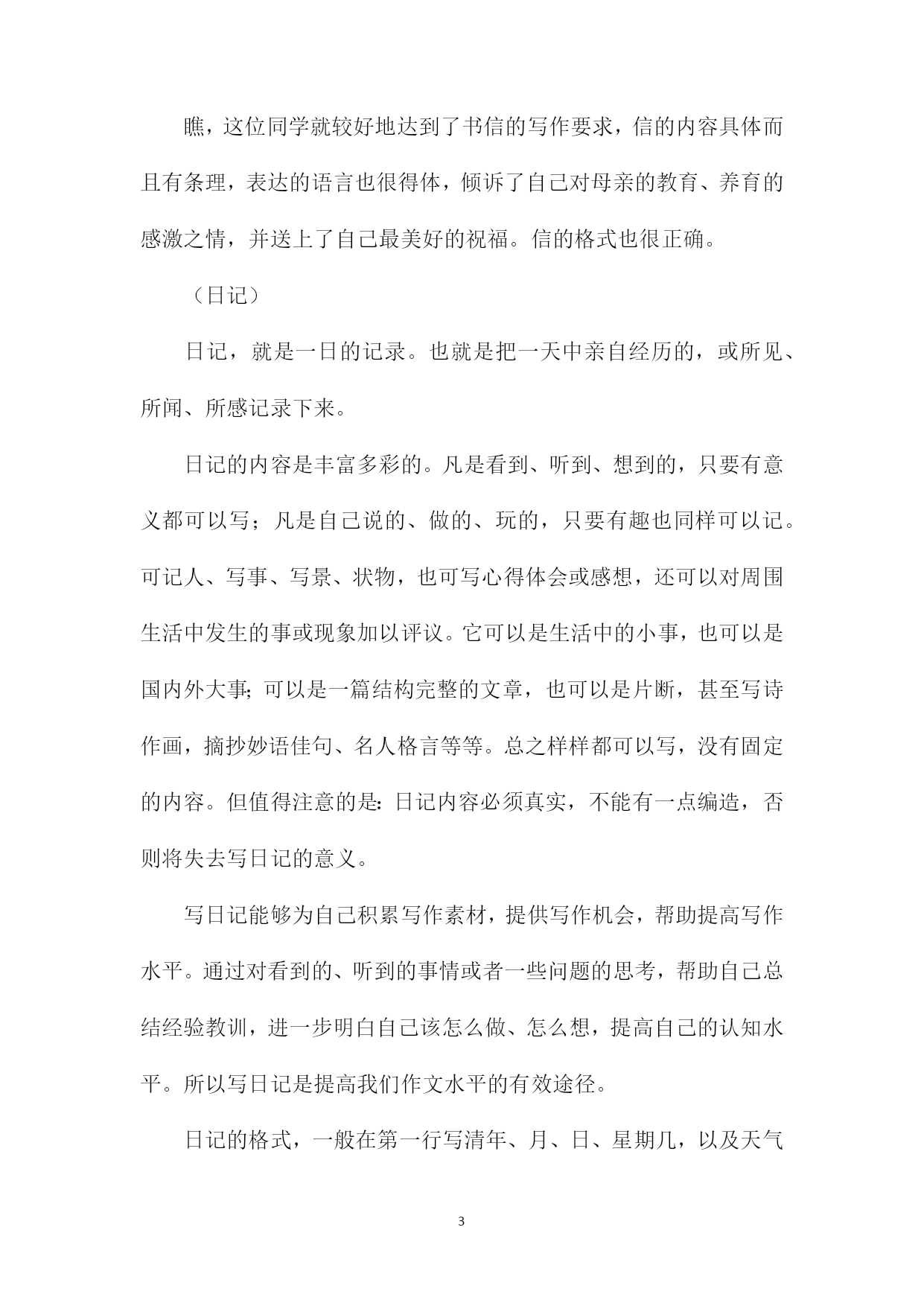 瞧，这位同学就较好地达到了书信的写作要求，信的内容具体而且有条理，表达的语言也很得体，倾诉了自己对母亲的教育、养育的感激之情，并送上了自己最美好的祝福。信的格式也很正确。

（日记）

日记，就是一日的记录。也就是把一天中亲自经历的，或所见、所闻、所感记录下来。

日记的内容是丰富多彩的。凡是看到、听到、想到的，只要有意义都可以写；凡是自己说的、做的、玩的，只要有趣也同样可以记。可记人、写事、写景、状物，也可写心得体会或感想，还可以对周围生活中发生的事或现象加以评议。它可以是生活中的小事，也可以是国内外大事;可以是一篇结构完整的文章，也可以是片断，甚至写诗作画，摘抄妙语佳句、名人格言等等。总之样样都可以写，没有固定的内容。但值得注意的是:日记内容必须真实，不能有一点编造，否则将失去写日记的意义。

写日记能够为自己积累写作素材，提供写作机会，帮助提高写作水平。通过对看到的、听到的事情或者一些问题的思考，帮助自己总结经验教训，进一步明白自己该怎么做、怎么想，提高自己的认知水平。所以写日记是提高我们作文水平的有效途径。

日记的格式，一般在第一行写清年、月、日、星期几，以及天气

3